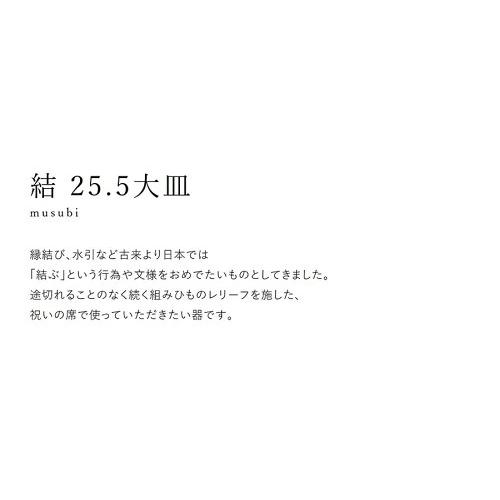 結 25.5大皿
musubi

縁結び、水引など古来より日本では
「結ぶ」という行為や文様をおめでたいものとしてきました。
途切れることのなく続く組みひものレリーフを施した、
祝いの席で使っていただきたい器です。